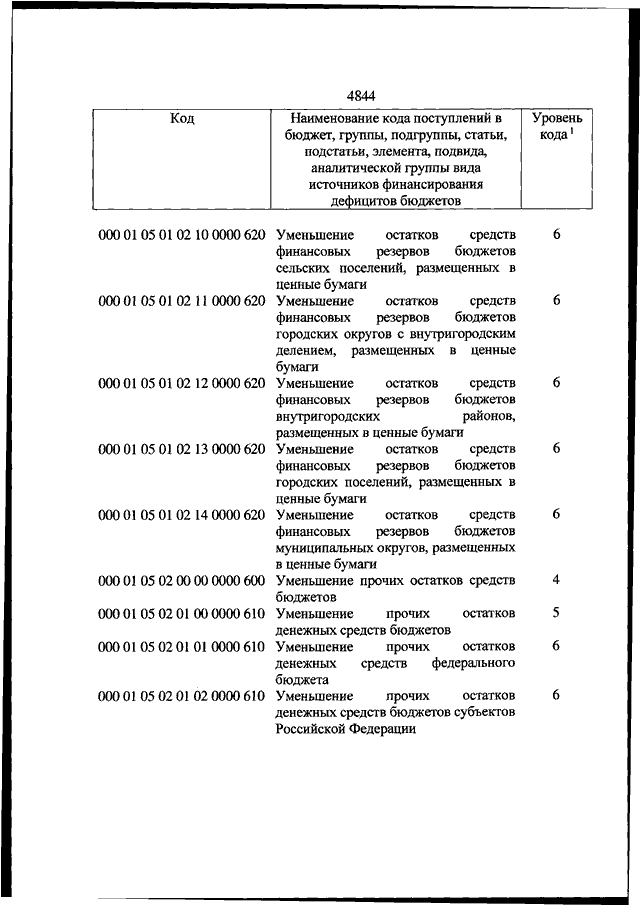 4844

| Код | Наименование кода поступлений в бюджет, группы, подгруппы, статьи, подстатьи, элемента, подвида, аналитической группы вида источников финансирования дефицитов бюджетов | Уровень кода $^1$ |
|---|---|---|
| 000 01 05 01 02 10 0000 620 | Уменьшение остатков средств финансовых резервов бюджетов сельских поселений, размещенных в ценные бумаги | 6 |
| 000 01 05 01 02 11 0000 620 | Уменьшение остатков средств финансовых резервов бюджетов городских округов с внутригородским делением, размещенных в ценные бумаги | 6 |
| 000 01 05 01 02 12 0000 620 | Уменьшение остатков средств финансовых резервов бюджетов внутригородских районов, размещенных в ценные бумаги | 6 |
| 000 01 05 01 02 13 0000 620 | Уменьшение остатков средств финансовых резервов бюджетов городских поселений, размещенных в ценные бумаги | 6 |
| 000 01 05 01 02 14 0000 620 | Уменьшение остатков средств финансовых резервов бюджетов муниципальных округов, размещенных в ценные бумаги | 6 |
| 000 01 05 02 00 00 0000 600 | Уменьшение прочих остатков средств бюджетов | 4 |
| 000 01 05 02 01 00 0000 610 | Уменьшение прочих остатков денежных средств бюджетов | 5 |
| 000 01 05 02 01 01 0000 610 | Уменьшение прочих остатков денежных средств федерального бюджета | 6 |
| 000 01 05 02 01 02 0000 610 | Уменьшение прочих остатков денежных средств бюджетов субъектов Российской Федерации | 6 |